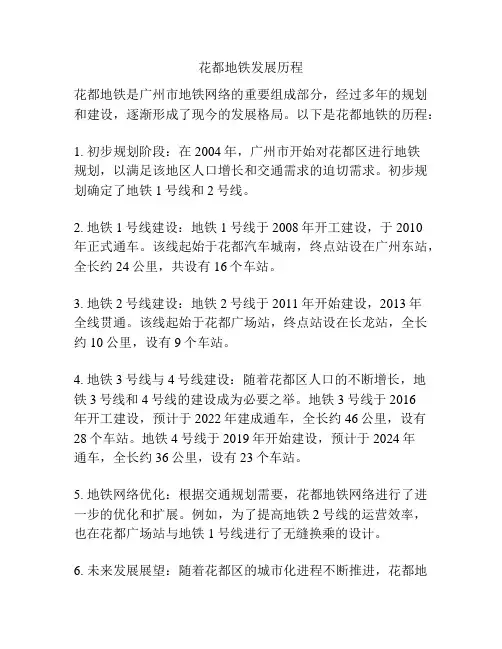 花都地铁发展历程

花都地铁是广州市地铁网络的重要组成部分，经过多年的规划和建设，逐渐形成了现今的发展格局。以下是花都地铁的历程：

1. 初步规划阶段：在 2004 年，广州市开始对花都区进行地铁规划，以满足该地区人口增长和交通需求的迫切需求。初步规划确定了地铁 1 号线和 2 号线。

2. 地铁 1 号线建设：地铁 1 号线于 2008 年开工建设，于 2010 年正式通车。该线起始于花都汽车城南，终点站设在广州东站，全长约 24 公里，共设有 16 个车站。

3. 地铁 2 号线建设：地铁 2 号线于 2011 年开始建设，2013 年全线贯通。该线起始于花都广场站，终点站设在长龙站，全长约 10 公里，设有 9 个车站。

4. 地铁 3 号线与 4 号线建设：随着花都区人口的不断增长，地铁 3 号线和 4 号线的建设成为必要之举。地铁 3 号线于 2016 年开工建设，预计于 2022 年建成通车，全长约 46 公里，设有 28 个车站。地铁 4 号线于 2019 年开始建设，预计于 2024 年通车，全长约 36 公里，设有 23 个车站。

5. 地铁网络优化：根据交通规划需要，花都地铁网络进行了进一步的优化和扩展。例如，为了提高地铁 2 号线的运营效率，也在花都广场站与地铁 1 号线进行了无缝换乘的设计。

6. 未来发展展望：随着花都区的城市化进程不断推进，花都地